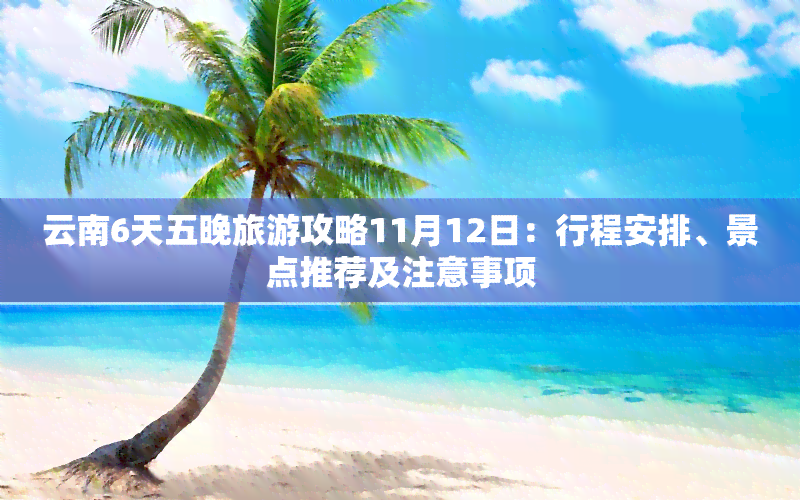 云南6天五晚旅游攻略11月12日：行程安排、景点推荐及注意事项